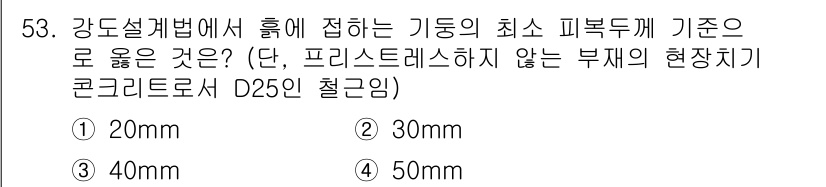 53. 강도설계법에서 흙에 접하는 기둥의 최소 피복두께 기준으로 옳은 것은? (단, 프리스트레스하지 않는 부재의 현장치기 콘크리트로서 D25인 철근임)

① 20mm　　② 30mm

③ 40mm　　④ 50mm